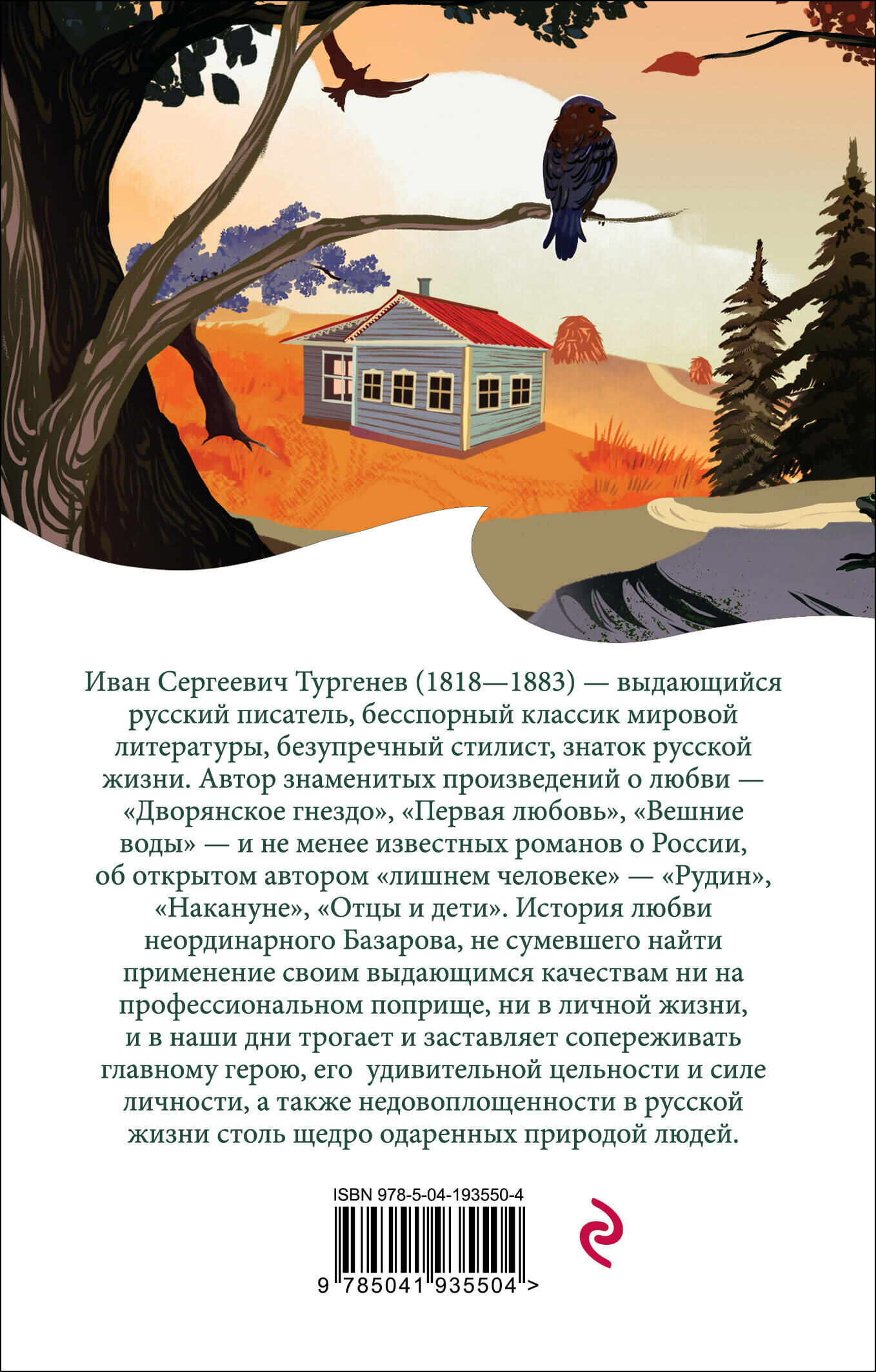 Иван Сергеевич Тургенев (1818—1883) — выдающийся русский писатель, бесспорный классик мировой литературы, безупречный стилист, знаток русской жизни. Автор знаменитых произведений о любви — «Дворянское гнездо», «Первая любовь», «Вешние воды» — и не менее известных романов о России, об открытом автором «лишнем человеке» — «Рудин», «Накануне», «Отцы и дети». История любви неординарного Базарова, не сумевшего найти применение своим выдающимся качествам ни на профессиональном поприще, ни в личной жизни, и в наши дни трогает и заставляет сопереживать главному герою, его удивительной цельности и силе личности, а также недовоплощенности в русской жизни столь щедро одаренных природой людей.

ISBN 978-5-04-193550-4

9 785041 935504 >